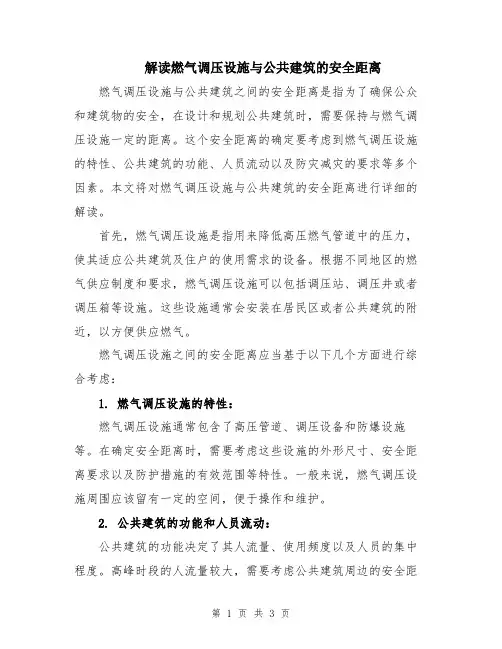 解读燃气调压设施与公共建筑的安全距离

燃气调压设施与公共建筑之间的安全距离是指为了确保公众和建筑物的安全，在设计和规划公共建筑时，需要保持与燃气调压设施一定的距离。这个安全距离的确定要考虑到燃气调压设施的特性、公共建筑的功能、人员流动以及防灾减灾的要求等多个因素。本文将对燃气调压设施与公共建筑的安全距离进行详细的解读。

首先，燃气调压设施是指用来降低高压燃气管道中的压力，使其适应公共建筑及住户的使用需求的设备。根据不同地区的燃气供应制度和要求，燃气调压设施可以包括调压站、调压井或者调压箱等设施。这些设施通常会安装在居民区或者公共建筑的附近，以方便供应燃气。

燃气调压设施之间的安全距离应当基于以下几个方面进行综合考虑：

1. 燃气调压设施的特性：

燃气调压设施通常包含了高压管道、调压设备和防爆设施等。在确定安全距离时，需要考虑这些设施的外形尺寸、安全距离要求以及防护措施的有效范围等特性。一般来说，燃气调压设施周围应该留有一定的空间，便于操作和维护。

2. 公共建筑的功能和人员流动：

公共建筑的功能决定了其人流量、使用频度以及人员的集中程度。高峰时段的人流量较大，需要考虑公共建筑周边的安全距

第 1 页 共 3 页